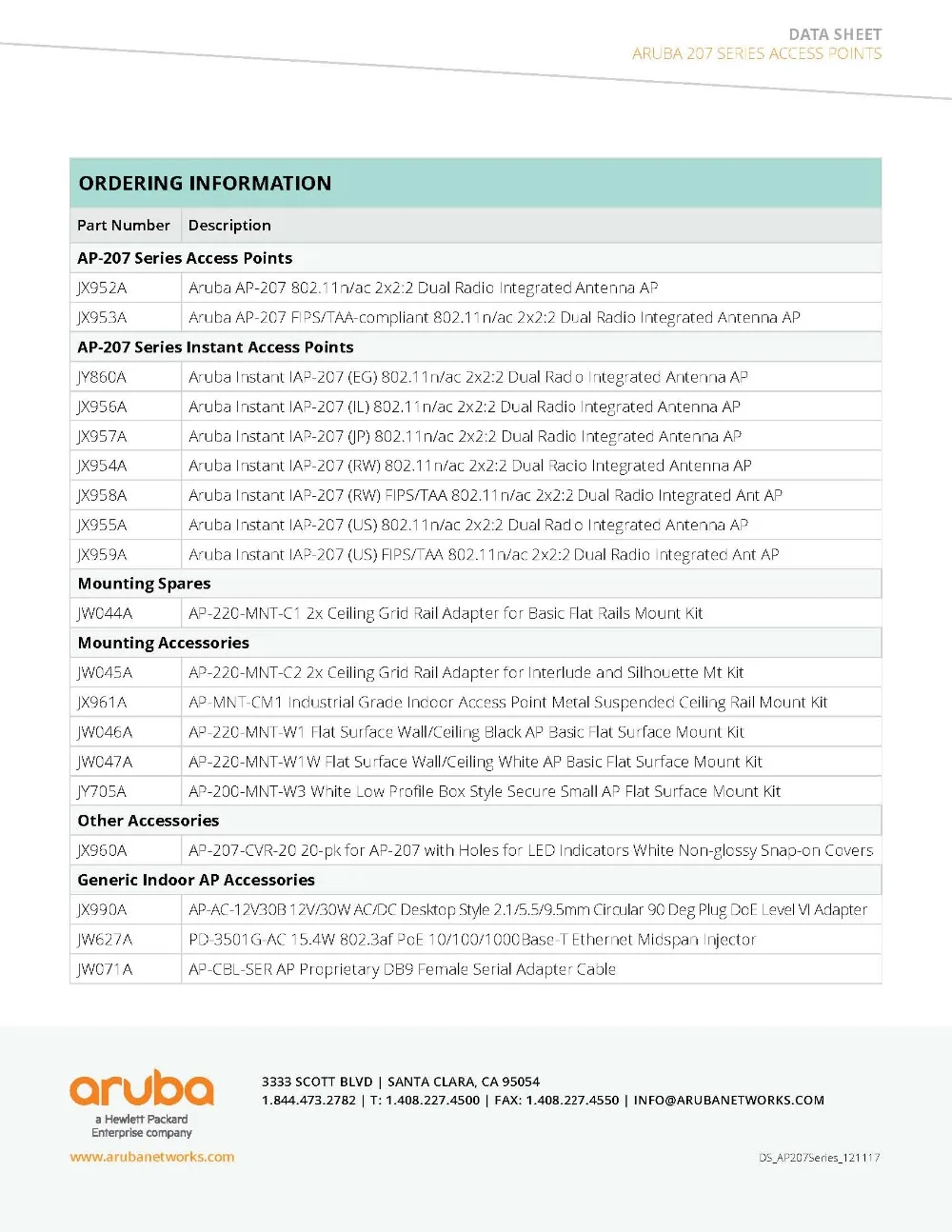 DATA SHEET
ARUBA 207 SERIES ACCESS POINTS

ORDERING INFORMATION

| Part Number | Description |
|---|---|
| AP-207 Series Access Points | |
| JX952A | Aruba AP-207 802.11n/ac 2x2:2 Dual Radio Integrated Antenna AP |
| JX953A | Aruba AP-207 FIPS/TAA-compliant 802.11n/ac 2x2:2 Dual Radio Integrated Antenna AP |
| AP-207 Series Instant Access Points | |
| JY860A | Aruba Instant IAP-207 (EG) 802.11n/ac 2x2:2 Dual Radio Integrated Antenna AP |
| JX956A | Aruba Instant IAP-207 (IL) 802.11n/ac 2x2:2 Dual Radio Integrated Antenna AP |
| JX957A | Aruba Instant IAP-207 (JP) 802.11n/ac 2x2:2 Dual Radio Integrated Antenna AP |
| JX954A | Aruba Instant IAP-207 (RW) 802.11n/ac 2x2:2 Dual Radio Integrated Antenna AP |
| JX958A | Aruba Instant IAP-207 (RW) FIPS/TAA 802.11n/ac 2x2:2 Dual Radio Integrated Ant AP |
| JX955A | Aruba Instant IAP-207 (US) 802.11n/ac 2x2:2 Dual Radio Integrated Antenna AP |
| JX959A | Aruba Instant IAP-207 (US) FIPS/TAA 802.11n/ac 2x2:2 Dual Radio Integrated Ant AP |
| Mounting Spares | |
| JW044A | AP-220-MNT-C1 2x Ceiling Grid Rail Adapter for Basic Flat Rails Mount Kit |
| Mounting Accessories | |
| JW045A | AP-220-MNT-C2 2x Ceiling Grid Rail Adapter for Interlude and Silhouette Mt Kit |
| JX961A | AP-MNT-CM1 Industrial Grade Indoor Access Point Metal Suspended Ceiling Rail Mount Kit |
| JW046A | AP-220-MNT-W1 Flat Surface Wall/Ceiling Black AP Basic Flat Surface Mount Kit |
| JW047A | AP-220-MNT-W1W Flat Surface Wall/Ceiling White AP Basic Flat Surface Mount Kit |
| JY705A | AP-200-MNT-W3 White Low Profile Box Style Secure Small AP Flat Surface Mount Kit |
| Other Accessories | |
| JX960A | AP-207-CVR-20 20-pk for AP-207 with Holes for LED Indicators White Non-glossy Snap-on Covers |
| Generic Indoor AP Accessories | |
| JX990A | AP-AC-12V30B 12V/30W AC/DC Desktop Style 2.1/5.5/9.5mm Circular 90 Deg Plug DoE Level VI Adapter |
| JW627A | PD-3501G-AC 15.4W 802.3af PoE 10/100/1000Base-T Ethernet Midspan Injector |
| JW071A | AP-CBL-SER AP Proprietary DB9 Female Serial Adapter Cable |

aruba
a Hewlett Packard Enterprise company
www.arubanetworks.com

3333 SCOTT BLVD | SANTA CLARA, CA 95054
1.844.473.2782 | T: 1.408.227.4500 | FAX: 1.408.227.4550 | INFO@ARUBANETWORKS.COM

DS_AP207Series_121117